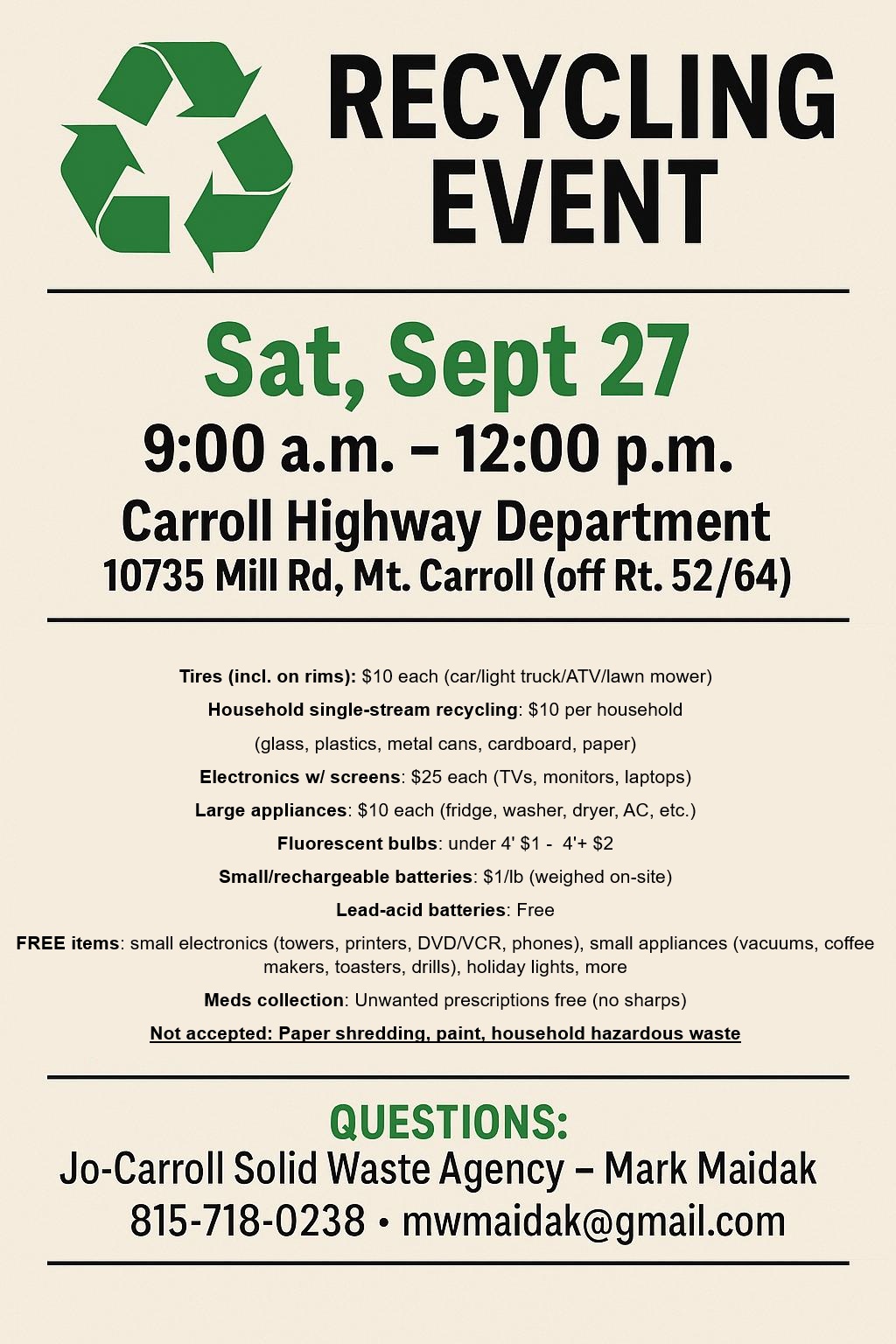 RECYCLING EVENT

Sat, Sept 27

9:00 a.m. – 12:00 p.m.

Carroll Highway Department

10735 Mill Rd, Mt. Carroll (off Rt. 52/64)

Tires (incl. on rims): $10 each (car/light truck/ATV/lawn mower)

Household single-stream recycling: $10 per household

(glass, plastics, metal cans, cardboard, paper)

Electronics w/ screens: $25 each (TVs, monitors, laptops)

Large appliances: $10 each (fridge, washer, dryer, AC, etc.)

Fluorescent bulbs: under 4' $1 - 4'+ $2

Small/rechargeable batteries: $1/lb (weighed on-site)

Lead-acid batteries: Free

FREE items: small electronics (towers, printers, DVD/VCR, phones), small appliances (vacuums, coffee makers, toasters, drills), holiday lights, more

Meds collection: Unwanted prescriptions free (no sharps)

Not accepted: Paper shredding, paint, household hazardous waste

QUESTIONS:

Jo-Carroll Solid Waste Agency – Mark Maidak

815-718-0238 • mwmaidak@gmail.com